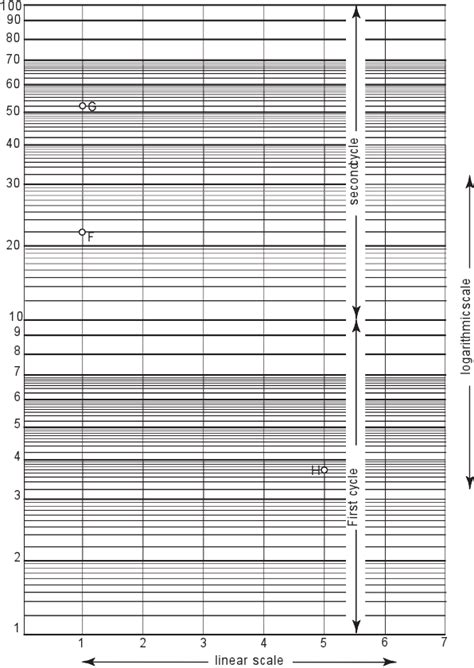 100
90
80
70
60
50
40
30
20
10
9
8
7
6
5
4
3
2
1

G
F
H

second cycle
First cycle
logarithmic scale

1 2 3 4 5 6 7

linear scale